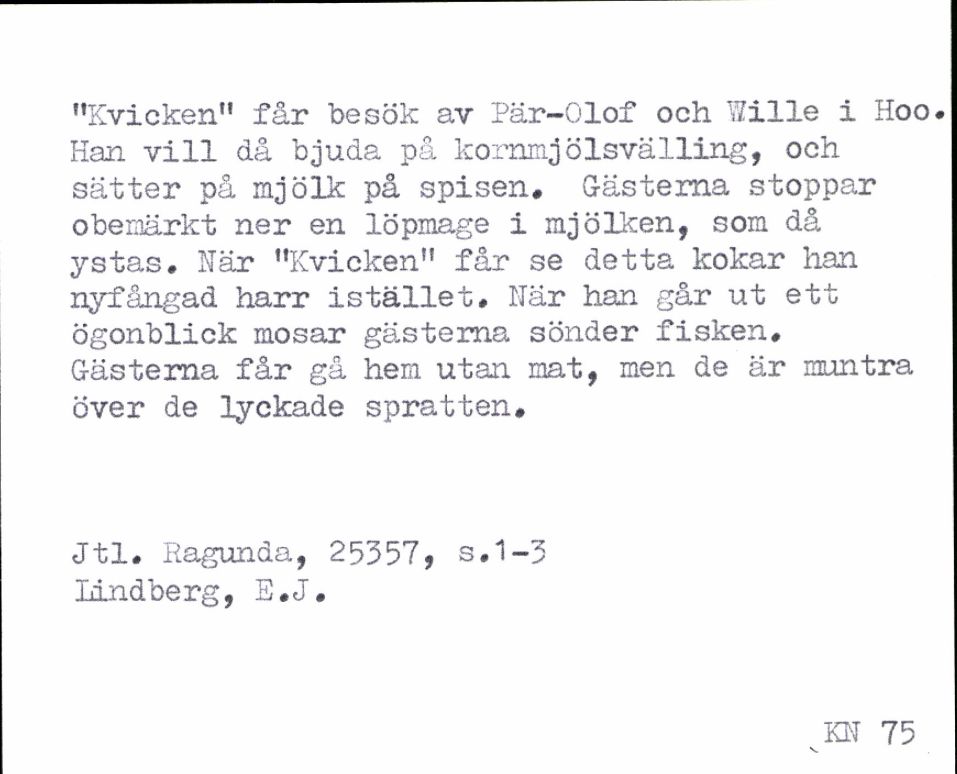 "Kvicken" får besök av Pär-Olof och Wille i Hoo. Han vill då bjuda på kornmjölsvälling, och sätter på mjölk på spisen. Gästerna stoppar obemärkt ner en löpmage i mjölken, som då ystas. När "Kvicken" får se detta kokar han nyfångad harr istället. När han går ut ett ögonblick mosar gästerna sönder fisken. Gästerna får gå hem utan mat, men de är muntra över de lyckade spratten.

Jtl. Ragunda, 25357, s.1-3
Lindberg, E.J.

KN 75